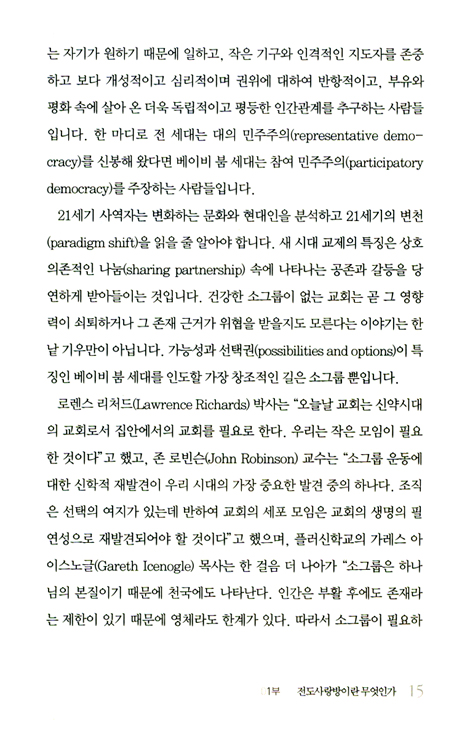 는 자기가 원하기 때문에 일하고, 작은 기구와 인격적인 지도자를 존중하고 보다 개성적이고 심리적이며 권위에 대하여 반항적이고, 부유와 평화 속에 살아 온 더욱 독립적이고 평등한 인간관계를 추구하는 사람들입니다. 한 마디로 전 세대는 대의 민주주의(representative democracy)를 신봉해 왔다면 베이비 붐 세대는 참여 민주주의(participatory democracy)를 주장하는 사람들입니다.

21세기 사역자는 변화하는 문화와 현대인을 분석하고 21세기의 변천(paradigm shift)을 읽을 줄 알아야 합니다. 새 시대 교제의 특징은 상호의존적인 나눔(sharing partnership) 속에 나타나는 공존과 갈등을 당연하게 받아들이는 것입니다. 건강한 소그룹이 없는 교회는 곧 그 영향력이 쇠퇴하거나 그 존재 근거가 위협을 받을지도 모른다는 이야기는 한낱 기우만이 아닙니다. 가능성과 선택권(possibilities and options)이 특징인 베이비 붐 세대를 인도할 가장 창조적인 길은 소그룹 뿐입니다.

로렌스 리처드(Lawrence Richards) 박사는 "오늘날 교회는 신약시대의 교회로서 집안에서의 교회를 필요로 한다. 우리는 작은 모임이 필요한 것이다"고 했고, 존 로빈슨(John Robinson) 교수는 "소그룹 운동에 대한 신학적 재발견이 우리 시대의 가장 중요한 발견 중의 하나다. 조직은 선택의 여지가 있는데 반하여 교회의 세포 모임은 교회의 생명의 필연성으로 재발견되어야 할 것이다"고 했으며, 플러신학교의 가레스 아이스노글(Gareth Icenogle) 목사는 한 걸음 더 나아가 "소그룹은 하나님의 본질이기 때문에 천국에도 나타난다. 인간은 부활 후에도 존재라는 제한이 있기 때문에 영체라도 한계가 있다. 따라서 소그룹이 필요하

1부 전도사랑방이란 무엇인가 15